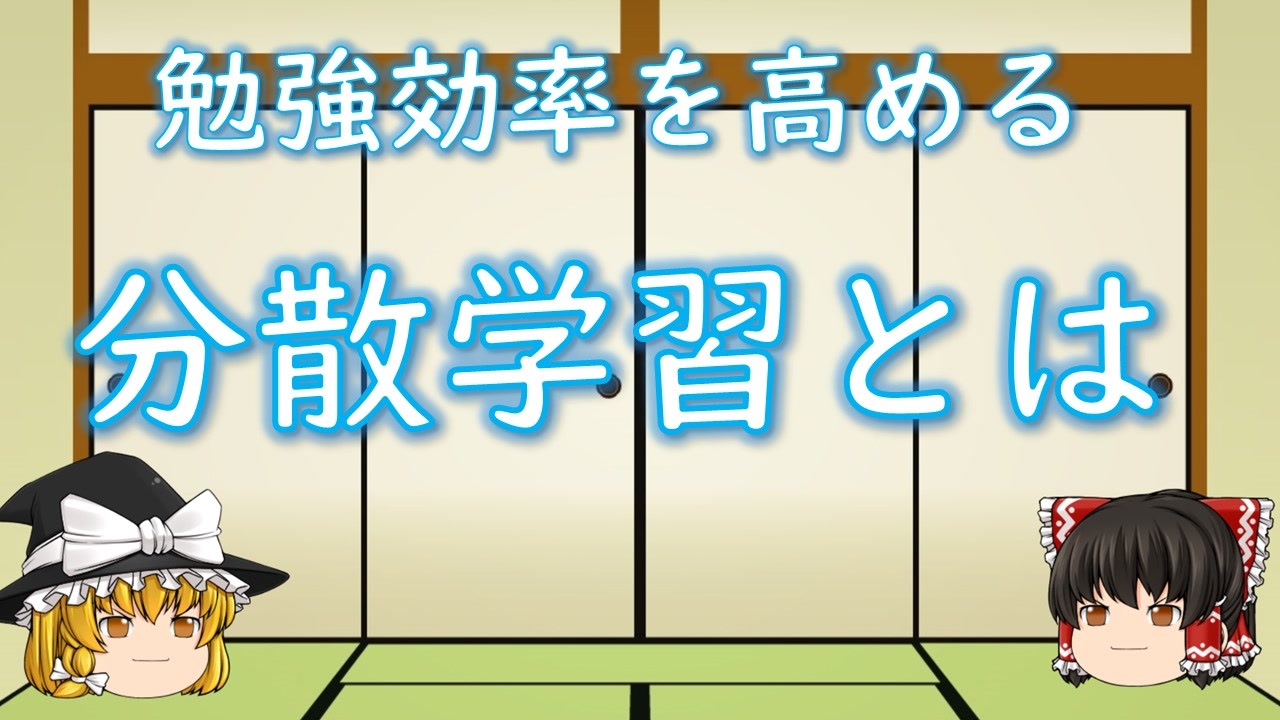 勉強効率を高める

分散学習とは